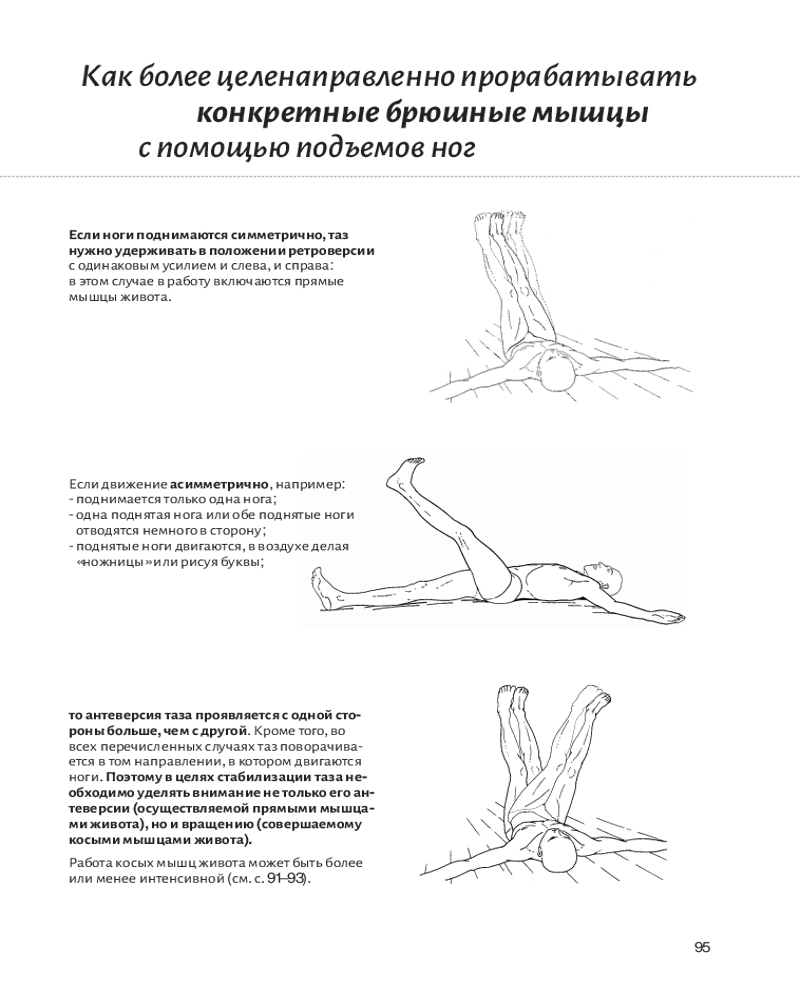 Как более целенаправленно прорабатывать конкретные брюшные мышцы с помощью подъемов ног

Если ноги поднимаются симметрично, таз нужно удерживать в положении ретроверсии с одинаковым усилием и слева, и справа: в этом случае в работу включаются прямые мышцы живота.

Если движение асимметрично, например:
- поднимается только одна нога;
- одна поднятая нога или обе поднятые ноги отводятся немного в сторону;
- поднятые ноги двигаются, в воздухе делая «ножницы» или рисуя буквы;

то антеверсия таза проявляется с одной стороны больше, чем с другой. Кроме того, во всех перечисленных случаях таз поворачивается в том направлении, в котором двигаются ноги. Поэтому в целях стабилизации таза необходимо уделять внимание не только его антеверсии (осуществляемой прямыми мышцами живота), но и вращению (совершаемому косыми мышцами живота).

Работа косых мышц живота может быть более или менее интенсивной (см. с. 91–93).

95